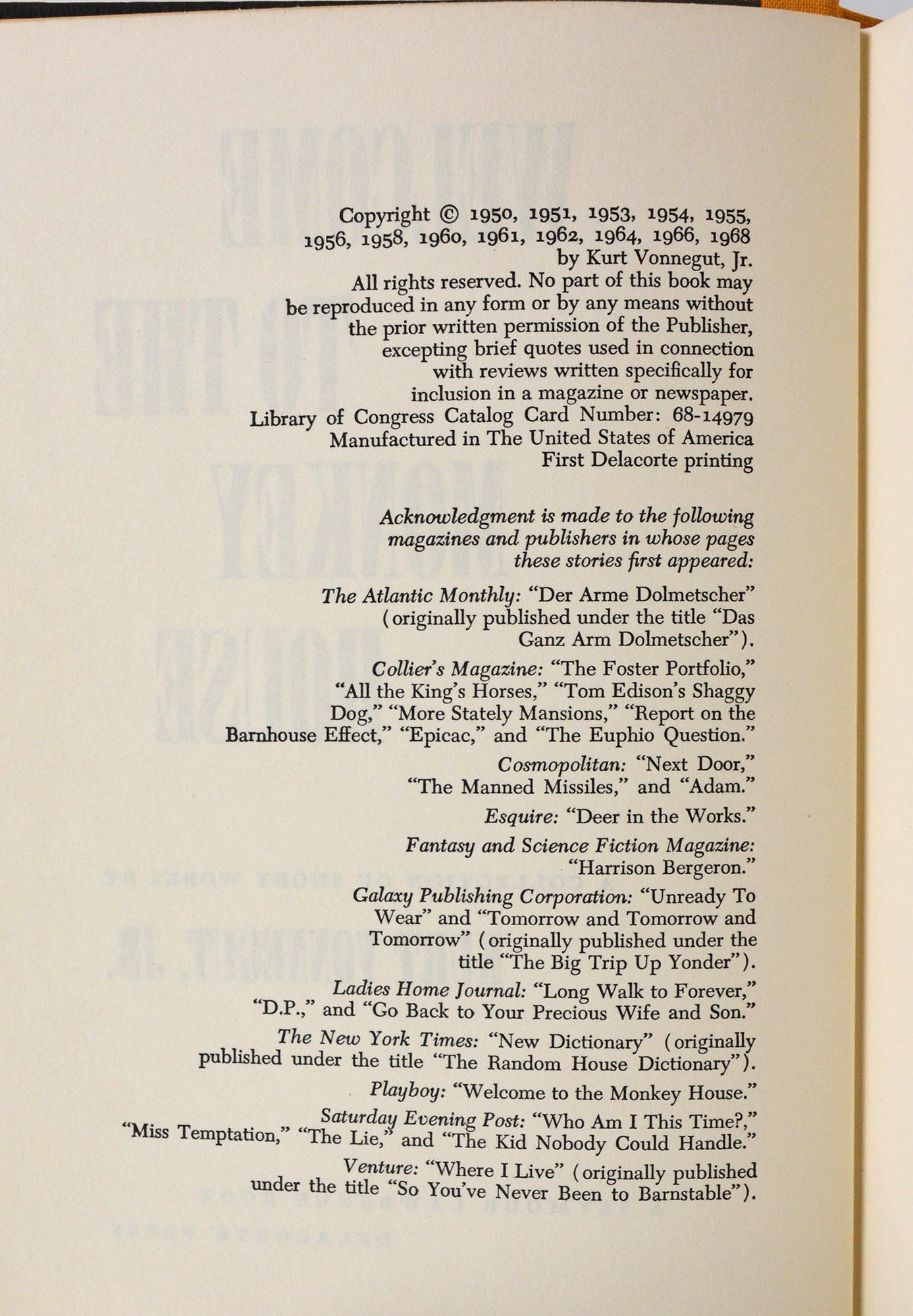 Copyright © 1950, 1951, 1953, 1954, 1955, 1956, 1958, 1960, 1961, 1962, 1964, 1966, 1968 by Kurt Vonnegut, Jr.
All rights reserved. No part of this book may be reproduced in any form or by any means without the prior written permission of the Publisher, excepting brief quotes used in connection with reviews written specifically for inclusion in a magazine or newspaper.
Library of Congress Catalog Card Number: 68-14979
Manufactured in The United States of America
First Delacorte printing

Acknowledgment is made to the following magazines and publishers in whose pages these stories first appeared:

The Atlantic Monthly: "Der Arme Dolmetscher" (originally published under the title "Das Ganz Arm Dolmetscher").

Collier's Magazine: "The Foster Portfolio," "All the King's Horses," "Tom Edison's Shaggy Dog," "More Stately Mansions," "Report on the Barnhouse Effect," "Epicac," and "The Euphio Question."

Cosmopolitan: "Next Door," "The Manned Missiles," and "Adam."

Esquire: "Deer in the Works."

Fantasy and Science Fiction Magazine: "Harrison Bergeron."

Galaxy Publishing Corporation: "Unready To Wear" and "Tomorrow and Tomorrow and Tomorrow" (originally published under the title "The Big Trip Up Yonder").

Ladies Home Journal: "Long Walk to Forever," "D.P.," and "Go Back to Your Precious Wife and Son."

The New York Times: "New Dictionary" (originally published under the title "The Random House Dictionary").

Playboy: "Welcome to the Monkey House."

Saturday Evening Post: "Who Am I This Time?," "Miss Temptation," "The Lie," and "The Kid Nobody Could Handle."

Venture: "Where I Live" (originally published under the title "So You've Never Been to Barnstable").